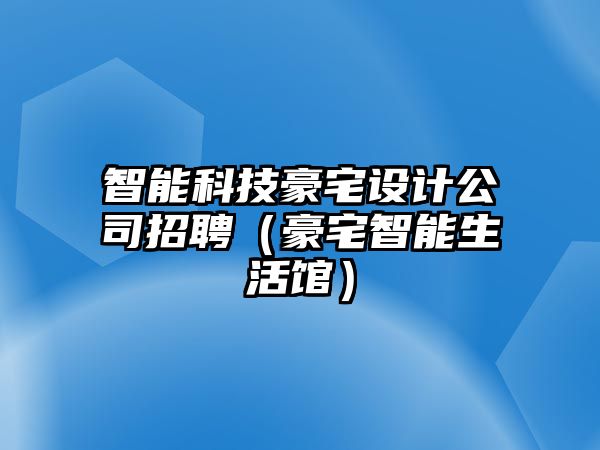 智能科技豪宅设计公司招聘（豪宅智能生活馆）